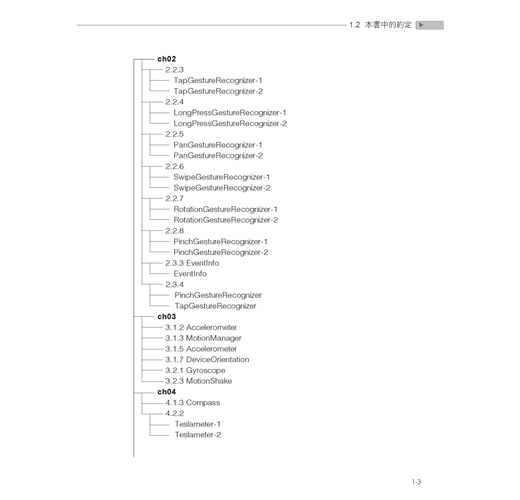 1.2 本書中的約定

ch02
2.2.3
TapGestureRecognizer-1
TapGestureRecognizer-2
2.2.4
LongPressGestureRecognizer-1
LongPressGestureRecognizer-2
2.2.5
PanGestureRecognizer-1
PanGestureRecognizer-2
2.2.6
SwipeGestureRecognizer-1
SwipeGestureRecognizer-2
2.2.7
RotationGestureRecognizer-1
RotationGestureRecognizer-2
2.2.8
PinchGestureRecognizer-1
PinchGestureRecognizer-2
2.3.3 EventInfo
EventInfo
2.3.4
PinchGestureRecognizer
TapGestureRecognizer
ch03
3.1.2 Accelerometer
3.1.3 MotionManager
3.1.5 Accelerometer
3.1.7 DeviceOrientation
3.2.1 Gyroscope
3.2.3 MotionShake
ch04
4.1.3 Compass
4.2.2
Teslameter-1
Teslameter-2

1-3